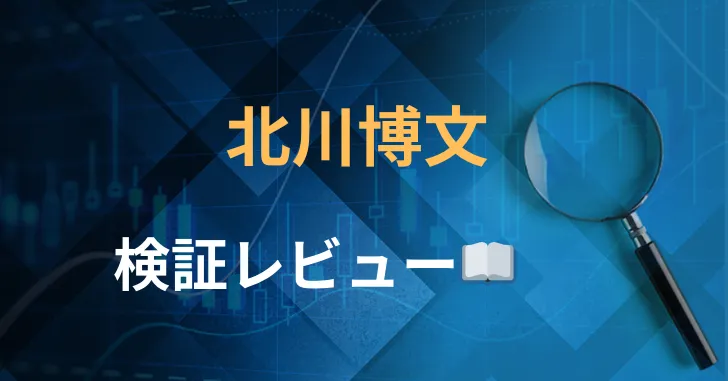 北川博文

検証レビュー📖